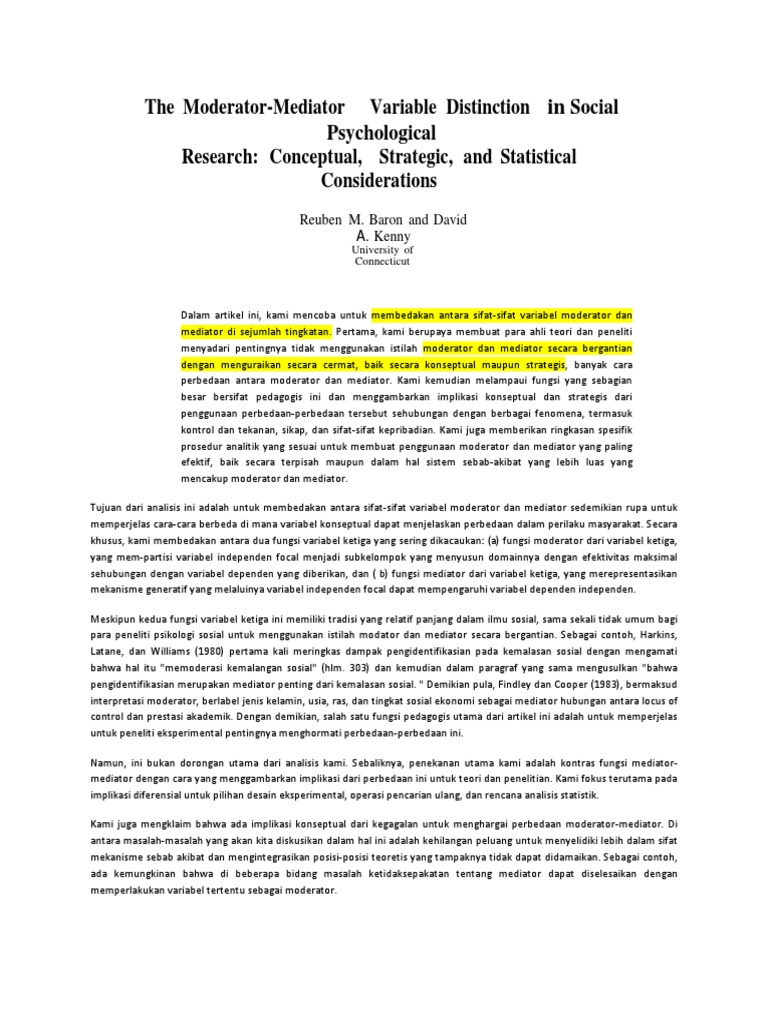 The Moderator-Mediator Variable Distinction in Social Psychological Research: Conceptual, Strategic, and Statistical Considerations

Reuben M. Baron and David A. Kenny
University of Connecticut

Dalam artikel ini, kami mencoba untuk membedakan antara sifat-sifat variabel moderator dan mediator di sejumlah tingkatan. Pertama, kami berupaya membuat para ahli teori dan peneliti menyadari pentingnya tidak menggunakan istilah moderator dan mediator secara bergantian dengan menguraikan secara cermat, baik secara konseptual maupun strategis, banyak cara perbedaan antara moderator dan mediator. Kami kemudian melampaui fungsi yang sebagian besar bersifat pedagogis ini dan menggambarkan implikasi konseptual dan strategis dari penggunaan perbedaan-perbedaan tersebut sehubungan dengan berbagai fenomena, termasuk kontrol dan tekanan, sikap, dan sifat-sifat kepribadian. Kami juga memberikan ringkasan spesifik prosedur analitik yang sesuai untuk membuat penggunaan moderator dan mediator yang paling efektif, baik secara terpisah maupun dalam hal sistem sebab-akibat yang lebih luas yang mencakup moderator dan mediator.

Tujuan dari analisis ini adalah untuk membedakan antara sifat-sifat variabel moderator dan mediator sedemikian rupa untuk memperjelas cara-cara berbeda di mana variabel konseptual dapat menjelaskan perbedaan dalam perilaku masyarakat. Secara khusus, kami membedakan antara dua fungsi variabel ketiga yang sering dikacaukan: (a) fungsi moderator dari variabel ketiga, yang mem-partisi variabel independen focal menjadi subkelompok yang menyusun domainnya dengan efektivitas maksimal sehubungan dengan variabel dependen yang diberikan, dan ( b) fungsi mediator dari variabel ketiga, yang merepresentasikan mekanisme generatif yang melaluinya variabel independen focal dapat mempengaruhi variabel dependen independen.

Meskipun kedua fungsi variabel ketiga ini memiliki tradisi yang relatif panjang dalam ilmu sosial, sama sekali tidak umum bagi para peneliti psikologi sosial untuk menggunakan istilah modator dan mediator secara bergantian. Sebagai contoh, Harkins, Latane, dan Williams (1980) pertama kali meringkas dampak pengidentifikasian pada kemalasan sosial dengan mengamati bahwa hal itu "memoderasi kemalangan sosial" (hlm. 303) dan kemudian dalam paragraf yang sama mengusulkan "bahwa pengidentifikasian merupakan mediator penting dari kemalasan sosial. " Demikian pula, Findley dan Cooper (1983), bermaksud interpretasi moderator, berlabel jenis kelamin, usia, ras, dan tingkat sosial ekonomi sebagai mediator hubungan antara locus of control dan prestasi akademik. Dengan demikian, salah satu fungsi pedagogis utama dari artikel ini adalah untuk memperjelas untuk peneliti eksperimental pentingnya menghormati perbedaan-perbedaan ini.

Namun, ini bukan dorongan utama dari analisis kami. Sebaliknya, penekanan utama kami adalah kontras fungsi mediator-mediator dengan cara yang menggambarkan implikasi dari perbedaan ini untuk teori dan penelitian. Kami fokus terutama pada implikasi diferensial untuk pilihan desain eksperimental, operasi pencarian ulang, dan rencana analisis statistik.

Kami juga mengklaim bahwa ada implikasi konseptual dari kegagalan untuk menghargai perbedaan moderator-mediator. Di antara masalah-masalah yang akan kita diskusikan dalam hal ini adalah kehilangan peluang untuk menyelidiki lebih dalam sifat mekanisme sebab akibat dan mengintegrasikan posisi-posisi teoretis yang tampaknya tidak dapat didamaikan. Sebagai contoh, ada kemungkinan bahwa di beberapa bidang masalah ketidaksepakatan tentang mediator dapat diselesaikan dengan memperlakukan variabel tertentu sebagai moderator.